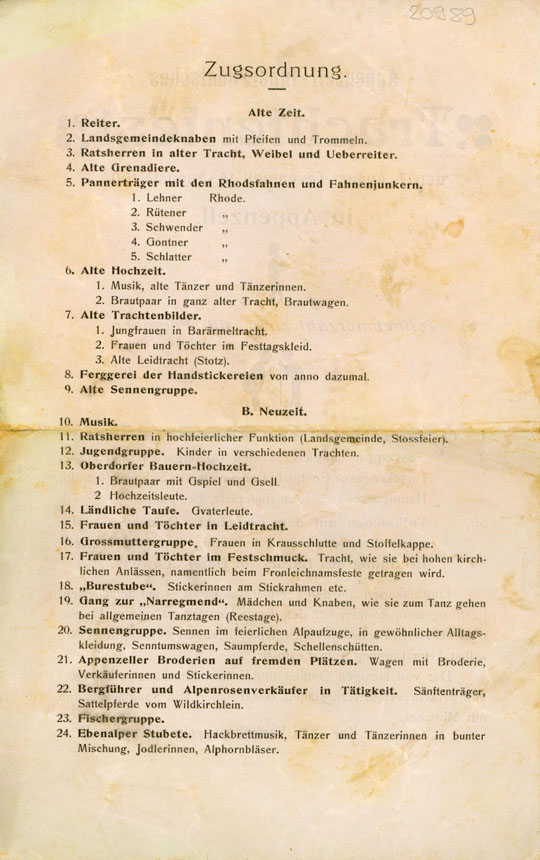 20989

Zugsordnung.

Alte Zeit.

1. Reiter.
2. Landsgemeindeknaben mit Pfeifen und Trommeln.
3. Ratsherren in alter Tracht, Weibel und Ueberreiter.
4. Alte Grenadiere.
5. Pannerträger mit den Rhodsfahnen und Fahnenjunkern.
1. Lehner Rhode.
2. Rütener „
3. Schwender „
4. Gontner „
5. Schlatter „
6. Alte Hochzeit.
1. Musik, alte Tänzer und Tänzerinnen.
2. Brautpaar in ganz alter Tracht, Brautwagen.
7. Alte Trachtenbilder.
1. Jungfrauen in Barärmeltracht.
2. Frauen und Töchter im Festtagskleid.
3. Alte Leidtracht (Stotz).
8. Ferggerei der Handstickereien von anno dazumal.
9. Alte Sennengruppe.

B. Neuzeit.

10. Musik.
11. Ratsherren in hochfeierlicher Funktion (Landsgemeinde, Stossfeier).
12. Jugendgruppe. Kinder in verschiedenen Trachten.
13. Oberdorfer Bauern-Hochzeit.
1. Brautpaar mit Gspiel und Gsell.
2 Hochzeitsleute.
14. Ländliche Taufe. Gvaterleute.
15. Frauen und Töchter in Leidtracht.
16. Grossmuttergruppe. Frauen in Krausschlutte und Stoffelkappe.
17. Frauen und Töchter im Festschmuck. Tracht, wie sie bei hohen kirchlichen Anlässen, namentlich beim Fronleichnamsfeste getragen wird.
18. „Burestube“. Stickerinnen am Stickrahmen etc.
19. Gang zur „Narregmend“. Mädchen und Knaben, wie sie zum Tanz gehen bei allgemeinen Tanztagen (Reestage).
20. Sennengruppe. Sennen im feierlichen Alpaufzuge, in gewöhnlicher Alltagskleidung, Senntumswagen, Saumpferde, Schellenschütten.
21. Appenzeller Broderien auf fremden Plätzen. Wagen mit Broderie, Verkäuferinnen und Stickerinnen.
22. Bergführer und Alpenrosenverkäufer in Tätigkeit. Sänftenträger, Sattelpferde vom Wildkirchlein.
23. Fischergruppe.
24. Ebenalper Stubete. Hackbrettmusik, Tänzer und Tänzerinnen in bunter Mischung, Jodlerinnen, Alphornbläser.